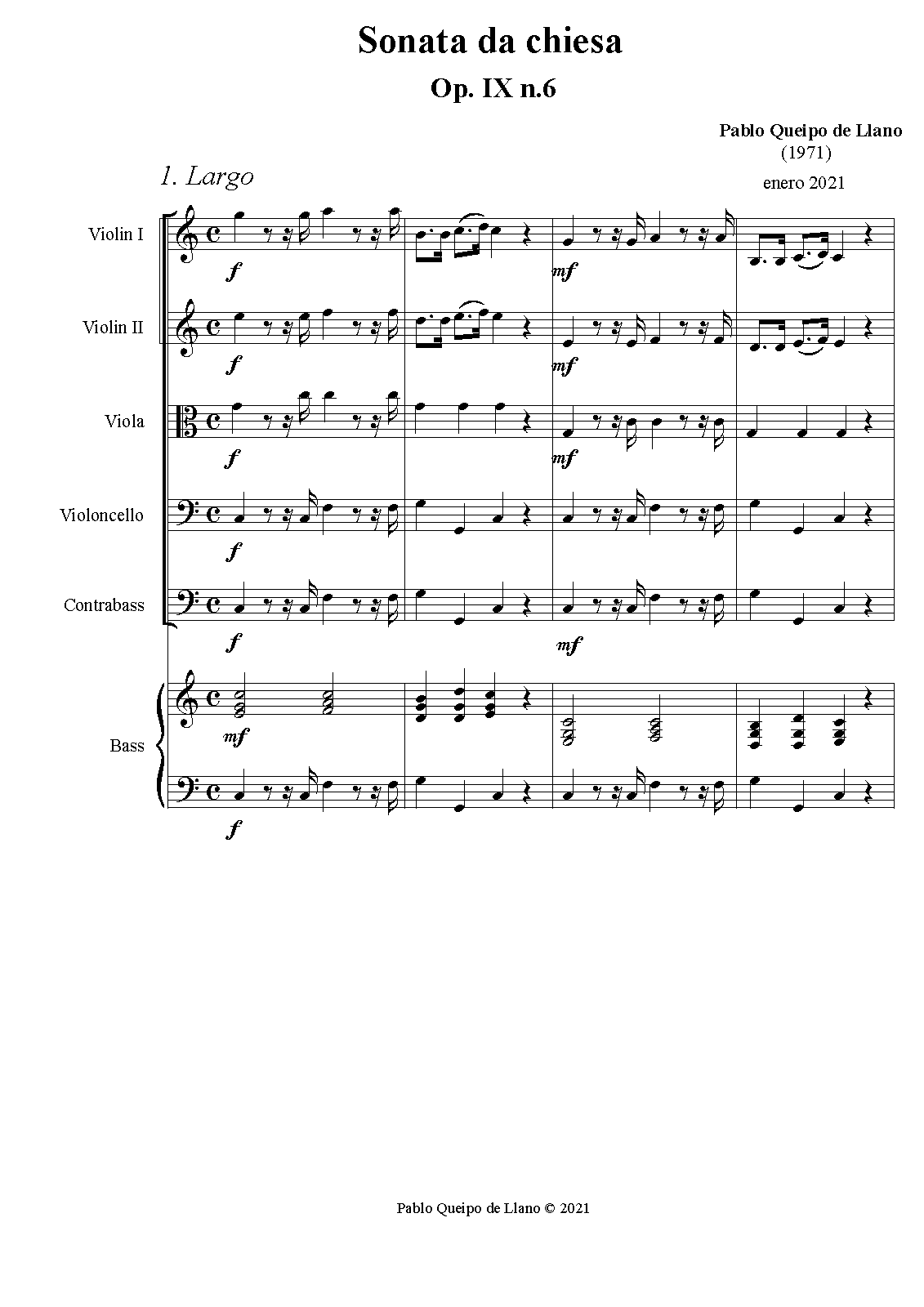 Sonata da chiesa

Op. IX n.6

Pablo Queipo de Llano
(1971)

enero 2021

1. Largo

Violin I

f

mf

Violin II

f

mf

Viola

f

mf

Violoncello

f

Contrabass

f

mf

Bass

mf

f

Pablo Queipo de Llano © 2021